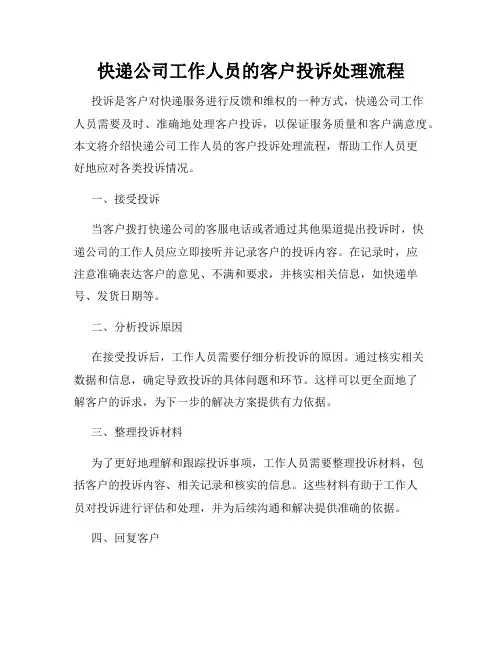 快递公司工作人员的客户投诉处理流程

投诉是客户对快递服务进行反馈和维权的一种方式，快递公司工作人员需要及时、准确地处理客户投诉，以保证服务质量和客户满意度。本文将介绍快递公司工作人员的客户投诉处理流程，帮助工作人员更好地应对各类投诉情况。

一、接受投诉

当客户拨打快递公司的客服电话或者通过其他渠道提出投诉时，快递公司的工作人员应立即接听并记录客户的投诉内容。在记录时，应注意准确表达客户的意见、不满和要求，并核实相关信息，如快递单号、发货日期等。

二、分析投诉原因

在接受投诉后，工作人员需要仔细分析投诉的原因。通过核实相关数据和信息，确定导致投诉的具体问题和环节。这样可以更全面地了解客户的诉求，为下一步的解决方案提供有力依据。

三、整理投诉材料

为了更好地理解和跟踪投诉事项，工作人员需要整理投诉材料，包括客户的投诉内容、相关记录和核实的信息。这些材料有助于工作人员对投诉进行评估和处理，并为后续沟通和解决提供准确的依据。

四、回复客户